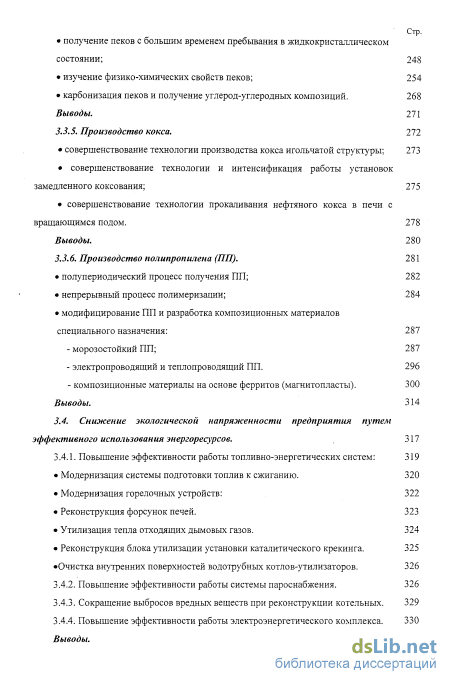 Стр.

• получение пеков с большим временем пребывания в жидкокристаллическом состоянии; 248

• изучение физико-химических свойств пеков; 254

• карбонизация пеков и получение углерод-углеродных композиций. 268

Выводы. 271

3.3.5. Производство кокса. 272

• совершенствование технологии производства кокса игольчатой структуры; 273

• совершенствование технологии и интенсификация работы установок замедленного коксования; 275

• совершенствование технологии прокаливания нефтяного кокса в печи с вращающимся подом. 278

Выводы. 280

3.3.6. Производство полипропилена (ПП). 281

• полупериодический процесс получения ПП; 282

• непрерывный процесс полимеризации; 284

• модифицирование ПП и разработка композиционных материалов специального назначения: 287

- морозостойкий ПП; 287

- электропроводящий и теплопроводящий ПП. 296

- композиционные материалы на основе ферритов (магнитопласты). 300

Выводы. 314

3.4. Снижение экологической напряженности предприятия путем эффективного использования энергоресурсов. 317

3.4.1. Повышение эффективности работы топливно-энергетических систем: 319

• Модернизация системы подготовки топлив к сжиганию. 320

• Модернизация горелочных устройств: 322

• Реконструкция форсунок печей. 323

• Утилизация тепла отходящих дымовых газов. 324

• Реконструкция блока утилизации установки каталитического крекинга. 325

•Очистка внутренних поверхностей водотрубных котлов-утилизаторов. 326

3.4.2. Повышение эффективности работы системы пароснабжения. 326

3.4.3. Сокращение выбросов вредных веществ при реконструкции котельных. 329

3.4.4. Повышение эффективности работы электроэнергетического комплекса. 330

Выводы.

dsLib.net
библиотека диссертаций